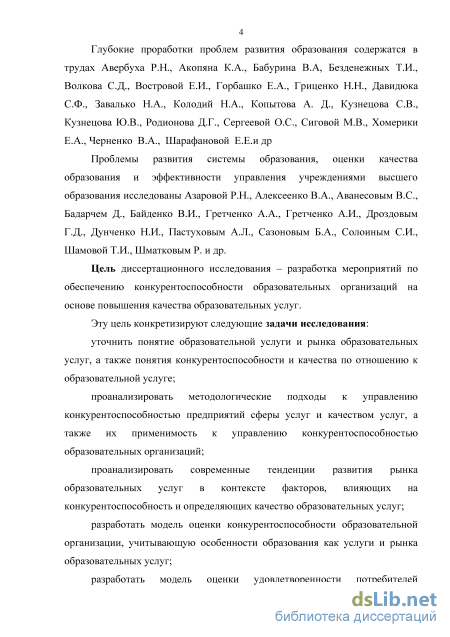 4

Глубокие проработки проблем развития образования содержатся в трудах Авербуха Р.Н., Акопяна К.А., Бабурина В.А, Безденежных Т.И., Волкова С.Д., Востровой Е.И., Горбашко Е.А., Гриценко Н.Н., Давидюка С.Ф., Завалько Н.А., Колодий Н.А., Копытова А. Д., Кузнецова С.В., Кузнецова Ю.В., Родионова Д.Г., Сергеевой О.С., Сиговой М.В., Хомерики Е.А., Черненко В.А., Шарафановой Е.Е.и др

Проблемы развития системы образования, оценки качества образования и эффективности управления учреждениями высшего образования исследованы Азаровой Р.Н., Алексеенко В.А., Аванесовым В.С., Бадарчем Д., Байденко В.И., Гретченко А.А., Гретченко А.И., Дроздовым Г.Д., Дунченко Н.И., Пастуховым А.Л., Сазоновым Б.А., Солоиным С.И., Шамовой Т.И., Шматковым Р. и др.

Цель диссертационного исследования – разработка мероприятий по обеспечению конкурентоспособности образовательных организаций на основе повышения качества образовательных услуг.

Эту цель конкретизируют следующие задачи исследования:

уточнить понятие образовательной услуги и рынка образовательных услуг, а также понятия конкурентоспособности и качества по отношению к образовательной услуге;

проанализировать методологические подходы к управлению конкурентоспособностью предприятий сферы услуг и качеством услуг, а также их применимость к управлению конкурентоспособностью образовательных организаций;

проанализировать современные тенденции развития рынка образовательных услуг в контексте факторов, влияющих на конкурентоспособность и определяющих качество образовательных услуг;

разработать модель оценки конкурентоспособности образовательной организации, учитывающую особенности образования как услуги и рынка образовательных услуг;

разработать модель оценки удовлетворенности потребителей

dsLib.net
библиотека диссертаций